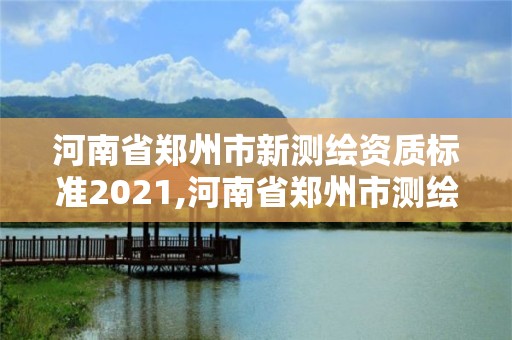 河南省郑州市新测绘资质标准2021,河南省郑州市测绘